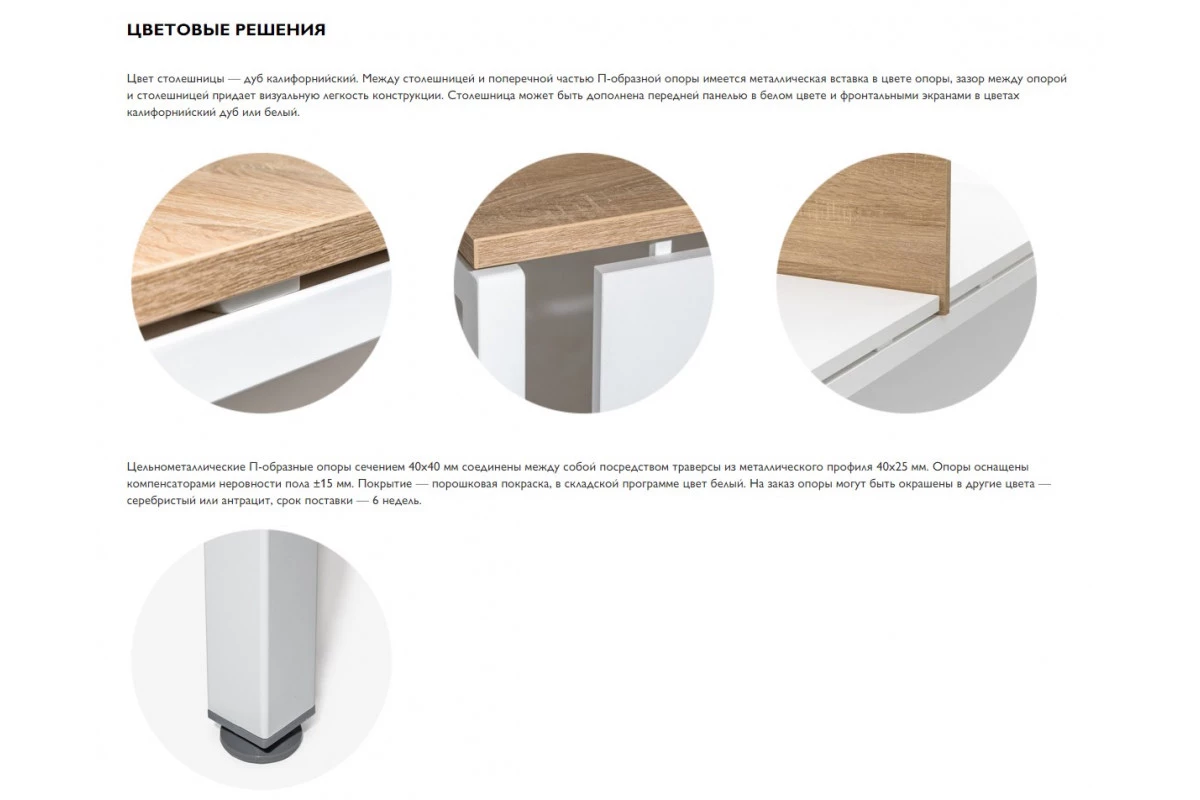 ЦВЕТОВЫЕ РЕШЕНИЯ

Цвет столешницы — дуб калифорнийский. Между столешницей и поперечной частью П-образной опоры имеется металлическая вставка в цвете опоры, зазор между опорой и столешницей придает визуальную легкость конструкции. Столешница может быть дополнена передней панелью в белом цвете и фронтальными экранами в цветах калифорнийский дуб или белый.

Цельнометаллические П-образные опоры сечением 40х40 мм соединены между собой посредством траверсы из металлического профиля 40х25 мм. Опоры оснащены компенсаторами неровности пола ±15 мм. Покрытие — порошковая покраска, в складской программе цвет белый. На заказ опоры могут быть окрашены в другие цвета — серебристый или антрацит, срок поставки — 6 недель.